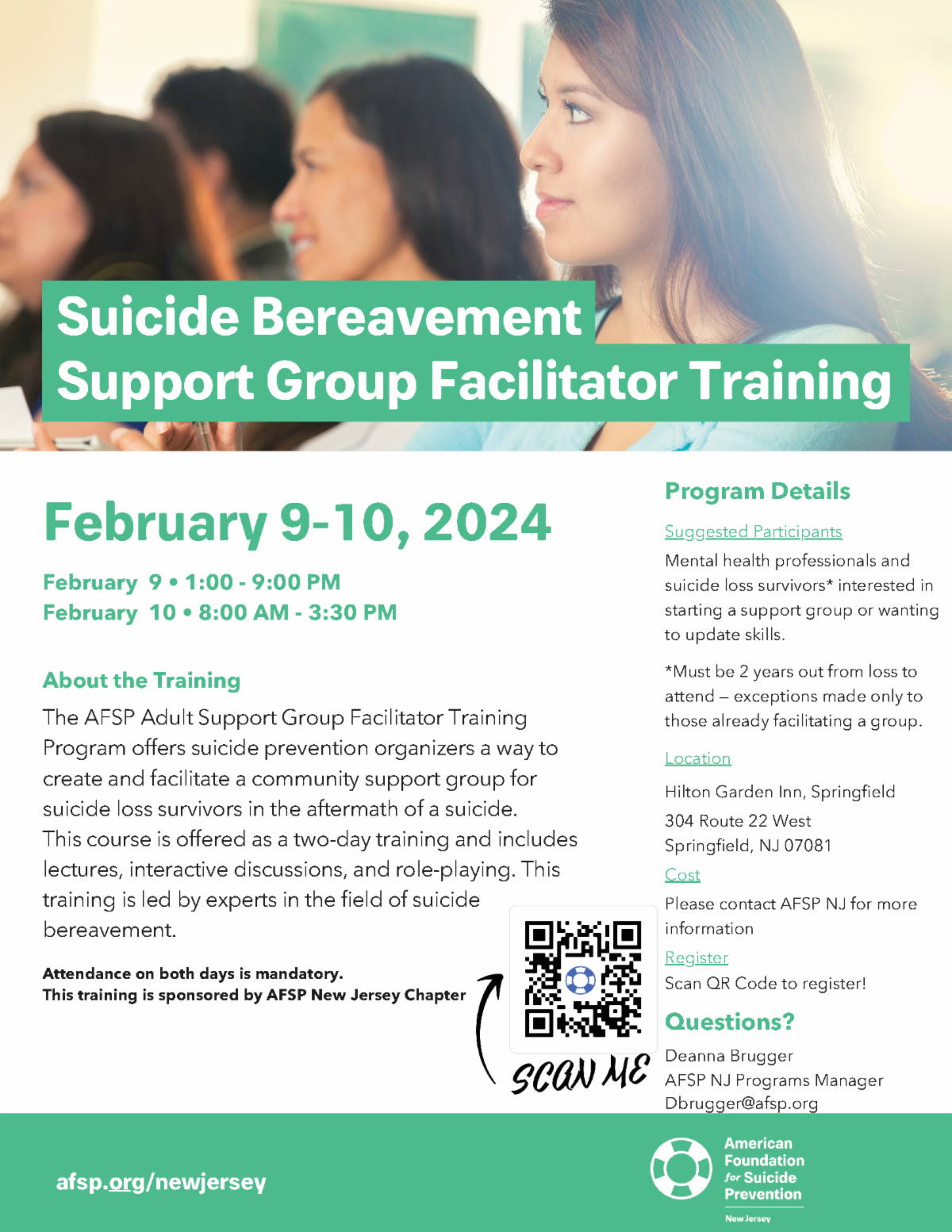 Suicide Bereavement
Support Group Facilitator Training

February 9-10, 2024

February 9 • 1:00 - 9:00 PM
February 10 • 8:00 AM - 3:30 PM

About the Training

The AFSP Adult Support Group Facilitator Training Program offers suicide prevention organizers a way to create and facilitate a community support group for suicide loss survivors in the aftermath of a suicide. This course is offered as a two-day training and includes lectures, interactive discussions, and role-playing. This training is led by experts in the field of suicide bereavement.

Attendance on both days is mandatory.
This training is sponsored by AFSP New Jersey Chapter

SCAN ME

Program Details

Suggested Participants

Mental health professionals and suicide loss survivors* interested in starting a support group or wanting to update skills.

*Must be 2 years out from loss to attend – exceptions made only to those already facilitating a group.

Location

Hilton Garden Inn, Springfield
304 Route 22 West
Springfield, NJ 07081

Cost

Please contact AFSP NJ for more information

Register

Scan QR Code to register!

Questions?

Deanna Brugger
AFSP NJ Programs Manager
Dbrugger@afsp.org

afsp.org/newjersey

American
Foundation
for Suicide
Prevention
New Jersey